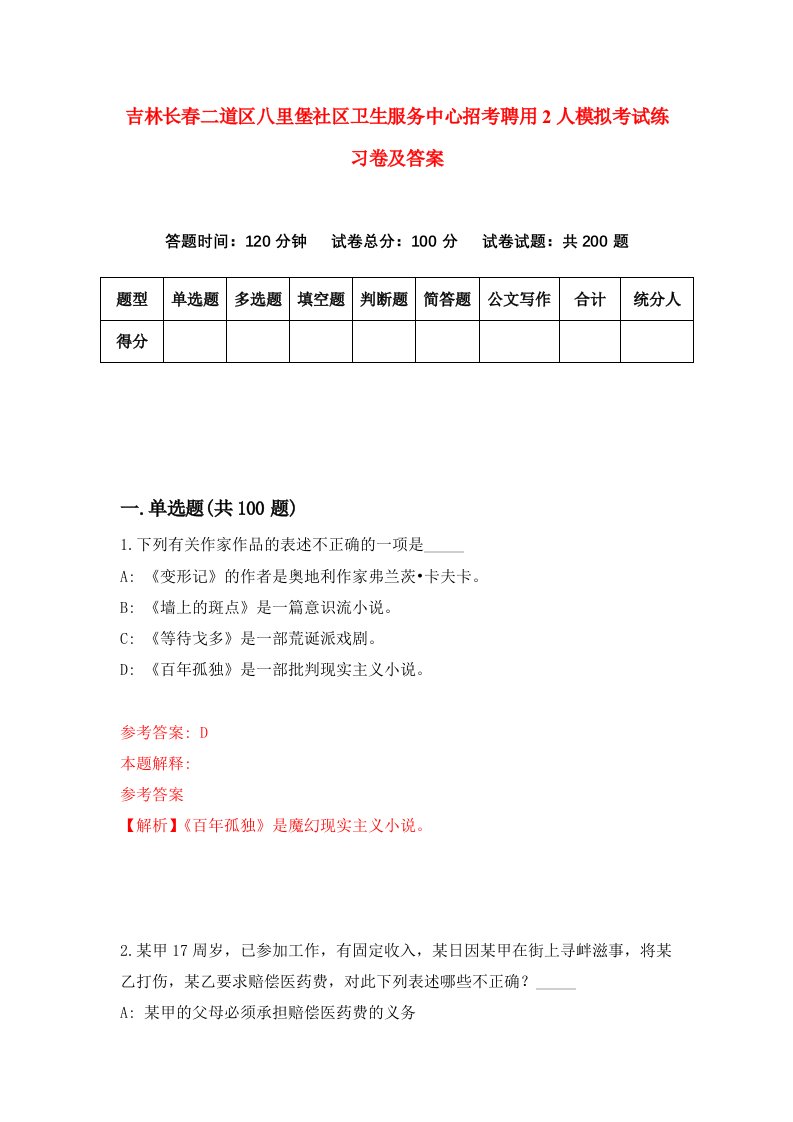 吉林长春二道区八里堡社区卫生服务中心招考聘用2人模拟考试练习卷及答案

答题时间：120分钟　试卷总分：100分　试卷试题：共200题

| 题型 | 单选题 | 多选题 | 填空题 | 判断题 | 简答题 | 公文写作 | 合计 | 统分人 |
|---|---|---|---|---|---|---|---|---|
| 得分 | | | | | | | | |

一.单选题(共100题)

1.下列有关作家作品的表述不正确的一项是_____

A: 《变形记》的作者是奥地利作家弗兰茨•卡夫卡。

B: 《墙上的斑点》是一篇意识流小说。

C: 《等待戈多》是一部荒诞派戏剧。

D: 《百年孤独》是一部批判现实主义小说。

参考答案: D

本题解释:

参考答案

【解析】《百年孤独》是魔幻现实主义小说。

2.某甲17周岁，已参加工作，有固定收入，某日因某甲在街上寻衅滋事，将某乙打伤，某乙要求赔偿医药费，对此下列表述哪些不正确？_____

A: 某甲的父母必须承担赔偿医药费的义务